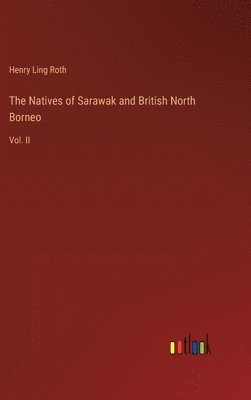 Henry Ling Roth

The Natives of Sarawak and British North Borneo

Vol. II

outlook